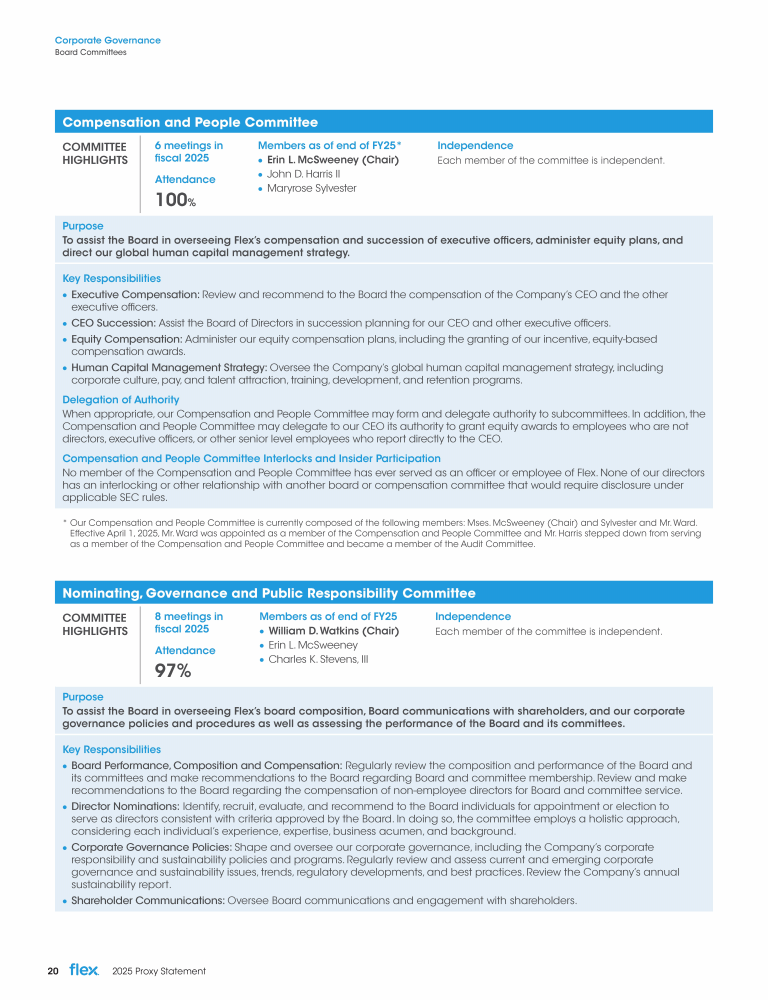 Corporate Governance
Board Committees

Compensation and People Committee

COMMITTEE HIGHLIGHTS

6 meetings in fiscal 2025

Attendance

100%

Members as of end of FY25*
• Erin L. McSweeney (Chair)
• John D. Harris II
• Maryrose Sylvester

Independence
Each member of the committee is independent.

Purpose
To assist the Board in overseeing Flex's compensation and succession of executive officers, administer equity plans, and direct our global human capital management strategy.

Key Responsibilities
• Executive Compensation: Review and recommend to the Board the compensation of the Company's CEO and the other executive officers.
• CEO Succession: Assist the Board of Directors in succession planning for our CEO and other executive officers.
• Equity Compensation: Administer our equity compensation plans, including the granting of our incentive, equity-based compensation awards.
• Human Capital Management Strategy: Oversee the Company's global human capital management strategy, including corporate culture, pay, and talent attraction, training, development, and retention programs.

Delegation of Authority
When appropriate, our Compensation and People Committee may form and delegate authority to subcommittees. In addition, the Compensation and People Committee may delegate to our CEO its authority to grant equity awards to employees who are not directors, executive officers, or other senior level employees who report directly to the CEO.

Compensation and People Committee Interlocks and Insider Participation
No member of the Compensation and People Committee has ever served as an officer or employee of Flex. None of our directors has an interlocking or other relationship with another board or compensation committee that would require disclosure under applicable SEC rules.

* Our Compensation and People Committee is currently composed of the following members: Mses. McSweeney (Chair) and Sylvester and Mr. Ward. Effective April 1, 2025, Mr. Ward was appointed as a member of the Compensation and People Committee and Mr. Harris stepped down from serving as a member of the Compensation and People Committee and became a member of the Audit Committee.

Nominating, Governance and Public Responsibility Committee

COMMITTEE HIGHLIGHTS

8 meetings in fiscal 2025

Attendance

97%

Members as of end of FY25
• William D. Watkins (Chair)
• Erin L. McSweeney
• Charles K. Stevens, III

Independence
Each member of the committee is independent.

Purpose
To assist the Board in overseeing Flex's board composition, Board communications with shareholders, and our corporate governance policies and procedures as well as assessing the performance of the Board and its committees.

Key Responsibilities
• Board Performance, Composition and Compensation: Regularly review the composition and performance of the Board and its committees and make recommendations to the Board regarding Board and committee membership. Review and make recommendations to the Board regarding the compensation of non-employee directors for Board and committee service.
• Director Nominations: Identify, recruit, evaluate, and recommend to the Board individuals for appointment or election to serve as directors consistent with criteria approved by the Board. In doing so, the committee employs a holistic approach, considering each individual's experience, expertise, business acumen, and background.
• Corporate Governance Policies: Shape and oversee our corporate governance, including the Company's corporate responsibility and sustainability policies and programs. Regularly review and assess current and emerging corporate governance and sustainability issues, trends, regulatory developments, and best practices. Review the Company's annual sustainability report.
• Shareholder Communications: Oversee Board communications and engagement with shareholders.

20 flex 2025 Proxy Statement